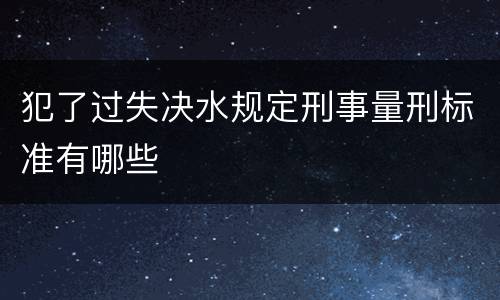 犯了过失决水规定刑事量刑标准有哪些